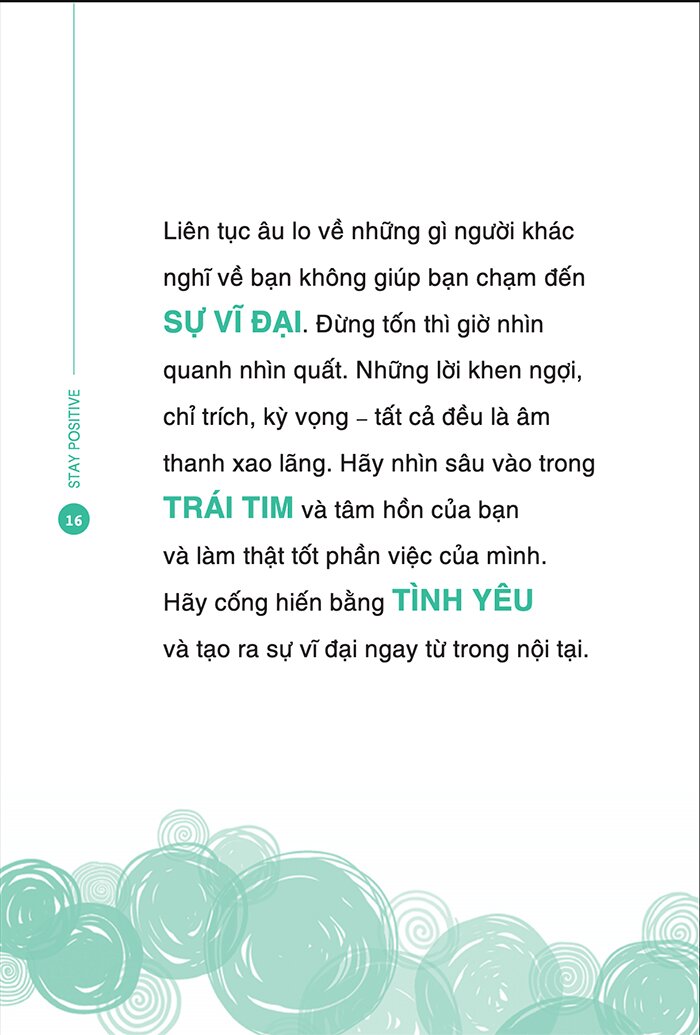 STAY POSITIVE

16

Liên tục âu lo về những gì người khác nghĩ về bạn không giúp bạn chạm đến SỰ VĨ ĐẠI. Đừng tốn thì giờ nhìn quanh nhìn quất. Những lời khen ngợi, chỉ trích, kỳ vọng – tất cả đều là âm thanh xao lãng. Hãy nhìn sâu vào trong TRÁI TIM và tâm hồn của bạn và làm thật tốt phần việc của mình. Hãy cống hiến bằng TÌNH YÊU và tạo ra sự vĩ đại ngay từ trong nội tại.